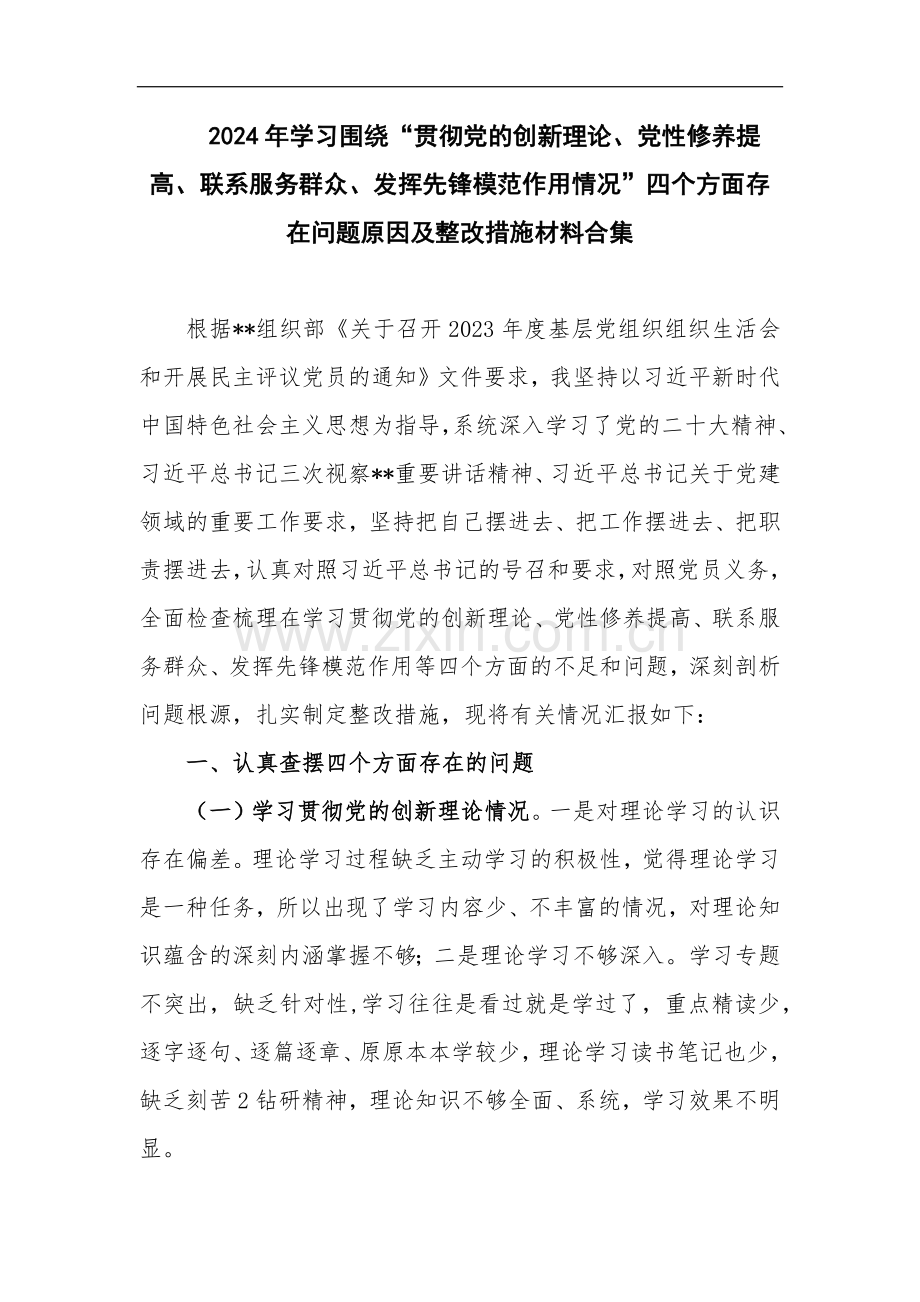 2024年学习围绕“贯彻党的创新理论、党性修养提高、联系服务群众、发挥先锋模范作用情况”四个方面存在问题原因及整改措施材料合集

根据**组织部《关于召开2023年度基层党组织组织生活会和开展民主评议党员的通知》文件要求，我坚持以习近平新时代中国特色社会主义思想为指导，系统深入学习了党的二十大精神、习近平总书记三次视察**重要讲话精神、习近平总书记关于党建领域的重要工作要求，坚持把自己摆进去、把工作摆进去、把职责摆进去，认真对照习近平总书记的号召和要求，对照党员义务，全面检查梳理在学习贯彻党的创新理论、党性修养提高、联系服务群众、发挥先锋模范作用等四个方面的不足和问题，深刻剖析问题根源，扎实制定整改措施，现将有关情况汇报如下：

一、认真查摆四个方面存在的问题

（一）学习贯彻党的创新理论情况。一是对理论学习的认识存在偏差。理论学习过程缺乏主动学习的积极性，觉得理论学习是一种任务，所以出现了学习内容少、不丰富的情况，对理论知识蕴含的深刻内涵掌握不够；二是理论学习不够深入。学习专题不突出，缺乏针对性，学习往往是看过就是学过了，重点精读少，逐字逐句、逐篇逐章、原原本本学较少，理论学习读书笔记也少，缺乏刻苦2钻研精神，理论知识不够全面、系统，学习效果不明显。

www.zixin.com.cn